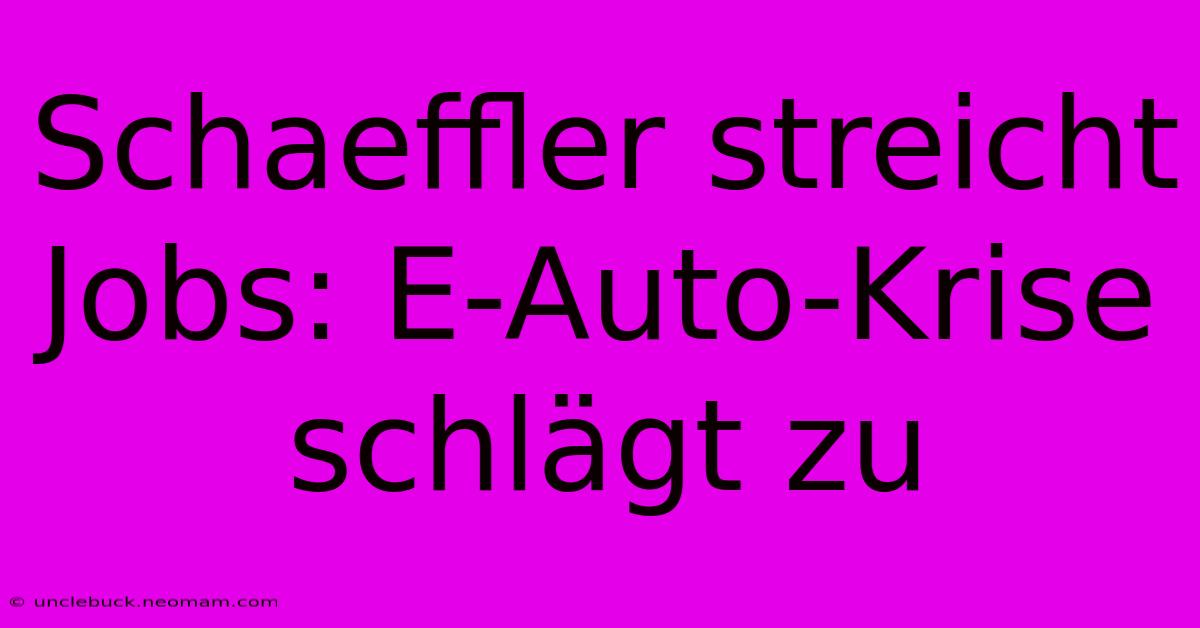 Schaeffler streicht Jobs: E-Auto-Krise schlägt zu

© unclebuck.neomam.com